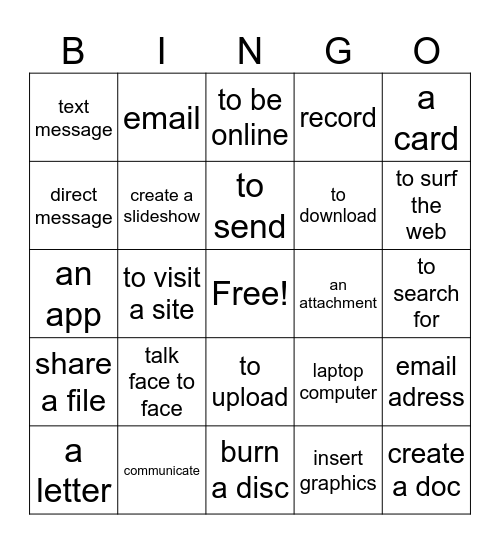 | B | I | N | G | O |
|---|---|---|---|---|
| text message | email | to be online | record | a card |
| direct message | create a slideshow | to send | to download | to surf the web |
| an app | to visit a site | Free! | an attachment | to search for |
| share a file | talk face to face | to upload | laptop computer | email adress |
| a letter | communicate | burn a disc | insert graphics | create a doc |